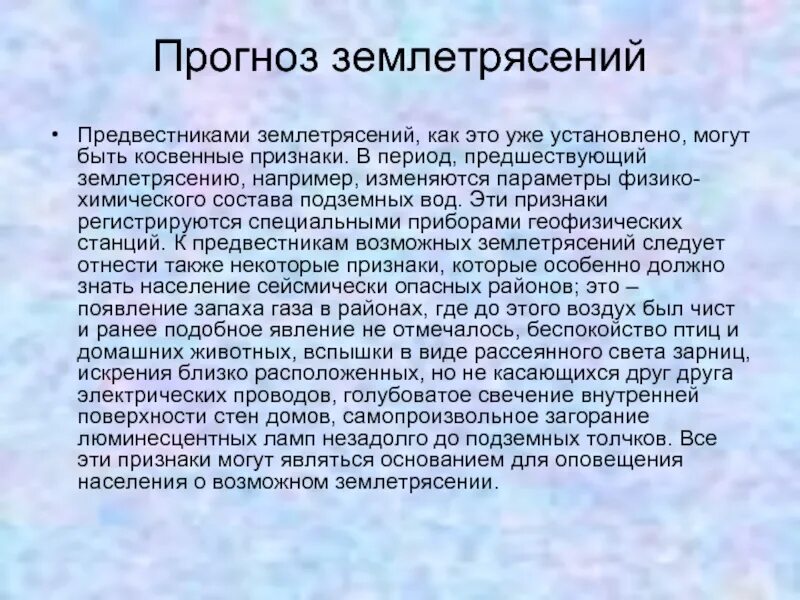 Прогноз землетрясений

• Предвестниками землетрясений, как это уже установлено, могут быть косвенные признаки. В период, предшествующий землетрясению, например, изменяются параметры физико-химического состава подземных вод. Эти признаки регистрируются специальными приборами геофизических станций. К предвестникам возможных землетрясений следует отнести также некоторые признаки, которые особенно должно знать население сейсмически опасных районов; это – появление запаха газа в районах, где до этого воздух был чист и ранее подобное явление не отмечалось, беспокойство птиц и домашних животных, вспышки в виде рассеянного света зарниц, искрения близко расположенных, но не касающихся друг друга электрических проводов, голубоватое свечение внутренней поверхности стен домов, самопроизвольное загорание люминесцентных ламп незадолго до подземных толчков. Все эти признаки могут являться основанием для оповещения населения о возможном землетрясении.